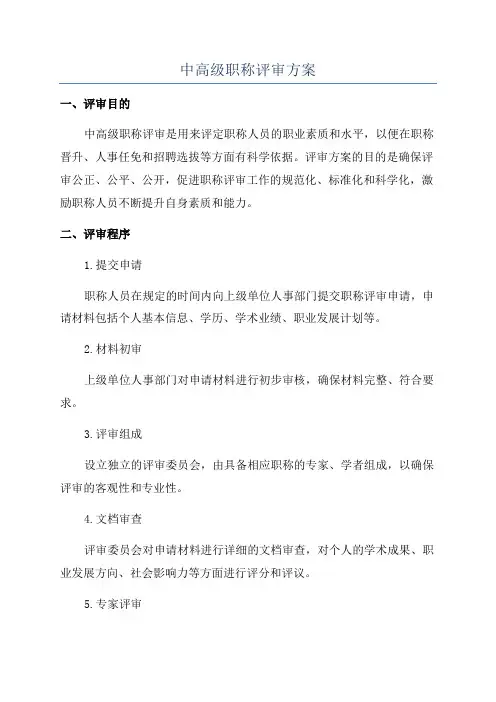 中高级职称评审方案

一、评审目的

中高级职称评审是用来评定职称人员的职业素质和水平，以便在职称晋升、人事任免和招聘选拔等方面有科学依据。评审方案的目的是确保评审公正、公平、公开，促进职称评审工作的规范化、标准化和科学化，激励职称人员不断提升自身素质和能力。

二、评审程序

1.提交申请

职称人员在规定的时间内向上级单位人事部门提交职称评审申请，申请材料包括个人基本信息、学历、学术业绩、职业发展计划等。

2.材料初审

上级单位人事部门对申请材料进行初步审核，确保材料完整、符合要求。

3.评审组成

设立独立的评审委员会，由具备相应职称的专家、学者组成，以确保评审的客观性和专业性。

4.文档审查

评审委员会对申请材料进行详细的文档审查，对个人的学术成果、职业发展方向、社会影响力等方面进行评分和评议。

5.专家评审